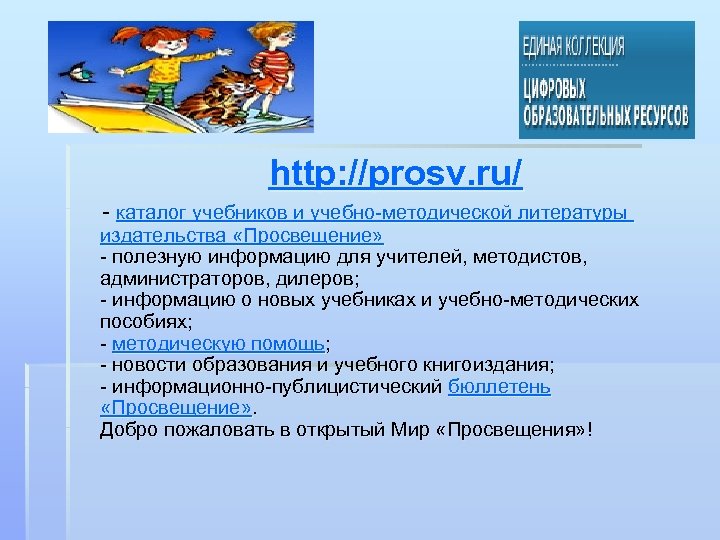 ЕДИНАЯ КОЛЛЕКЦИЯ
ЦИФРОВЫХ
ОБРАЗОВАТЕЛЬНЫХ РЕСУРСОВ

http://prosv.ru/

- каталог учебников и учебно-методической литературы издательства «Просвещение»
- полезную информацию для учителей, методистов, администраторов, дилеров;
- информацию о новых учебниках и учебно-методических пособиях;
- методическую помощь;
- новости образования и учебного книгоиздания;
- информационно-публицистический бюллетень «Просвещение».
Добро пожаловать в открытый Мир «Просвещения»!